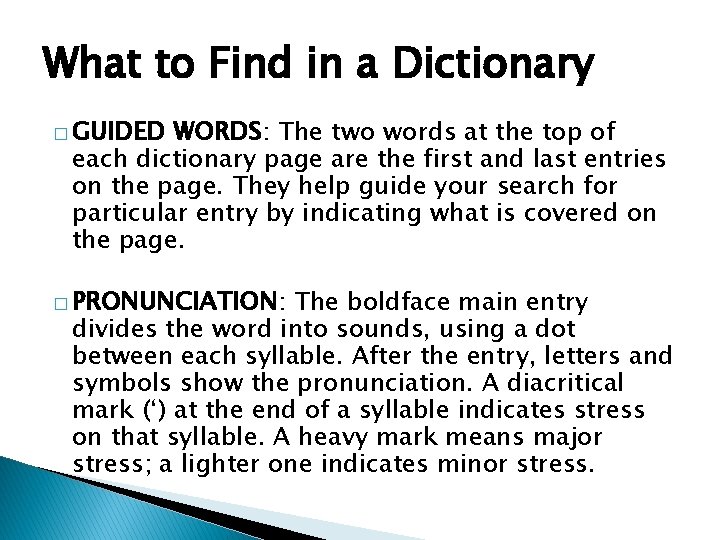 What to Find in a Dictionary

□ GUIDED WORDS: The two words at the top of each dictionary page are the first and last entries on the page. They help guide your search for particular entry by indicating what is covered on the page.

□ PRONUNCIATION: The boldface main entry divides the word into sounds, using a dot between each syllable. After the entry, letters and symbols show the pronunciation. A diacritical mark (‘) at the end of a syllable indicates stress on that syllable. A heavy mark means major stress; a lighter one indicates minor stress.